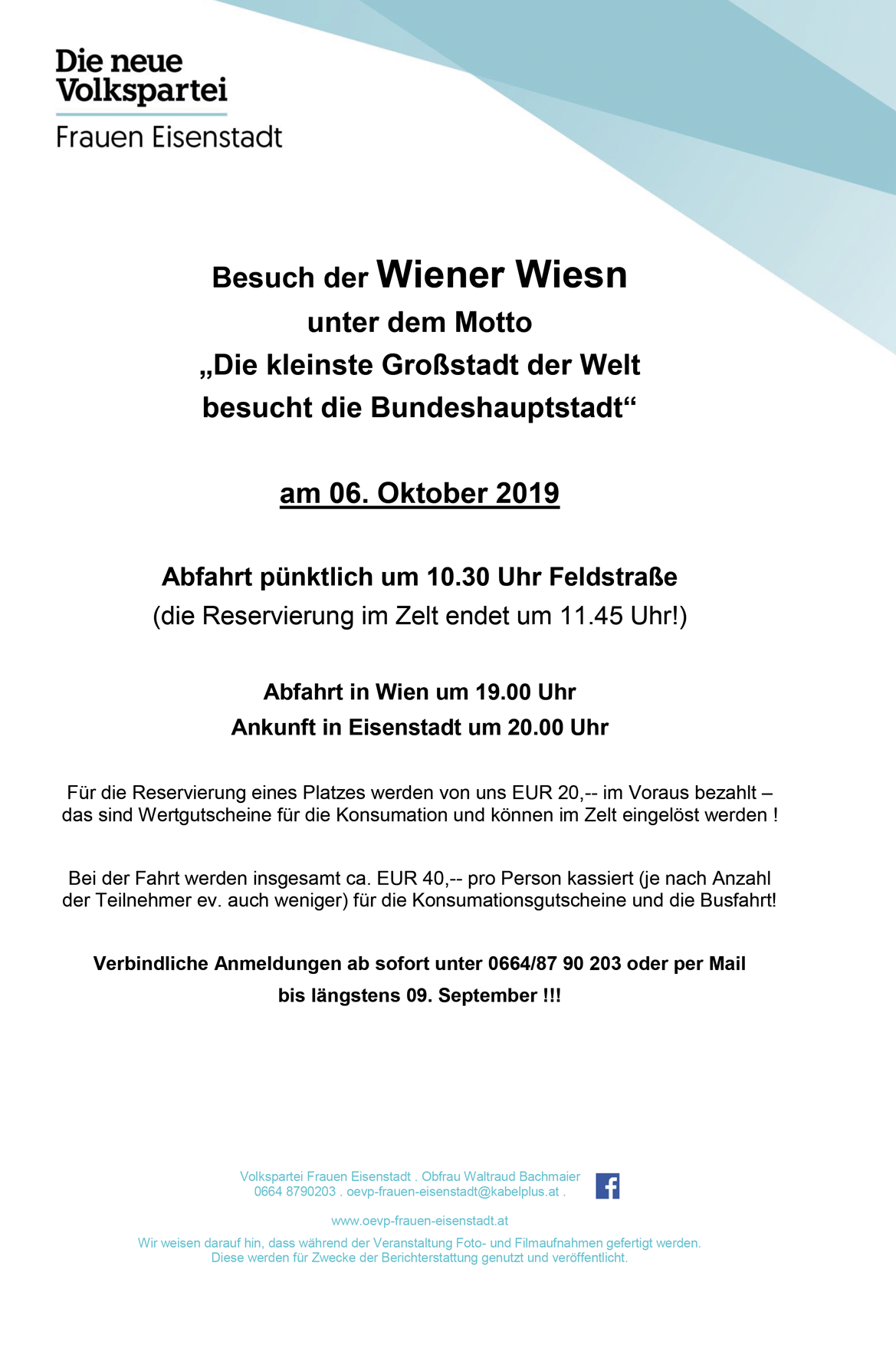 Die neue Volkspartei
Frauen Eisenstadt

Besuch der Wiener Wiesn
unter dem Motto
„Die kleinste Großstadt der Welt besucht die Bundeshauptstadt“

am 06. Oktober 2019

Abfahrt pünktlich um 10.30 Uhr Feldstraße
(die Reservierung im Zelt endet um 11.45 Uhr!)

Abfahrt in Wien um 19.00 Uhr
Ankunft in Eisenstadt um 20.00 Uhr

Für die Reservierung eines Platzes werden von uns EUR 20,-- im Voraus bezahlt – das sind Wertgutscheine für die Konsumation und können im Zelt eingelöst werden !

Bei der Fahrt werden insgesamt ca. EUR 40,-- pro Person kassiert (je nach Anzahl der Teilnehmer ev. auch weniger) für die Konsumationsgutscheine und die Busfahrt!

Verbindliche Anmeldungen ab sofort unter 0664/87 90 203 oder per Mail bis längstens 09. September !!!

Volkspartei Frauen Eisenstadt . Obfrau Waltraud Bachmaier
0664 8790203 . oevp-frauen-eisenstadt@kabelplus.at .

www.oevp-frauen-eisenstadt.at

Wir weisen darauf hin, dass während der Veranstaltung Foto- und Filmaufnahmen gefertigt werden.
Diese werden für Zwecke der Berichterstattung genutzt und veröffentlicht.